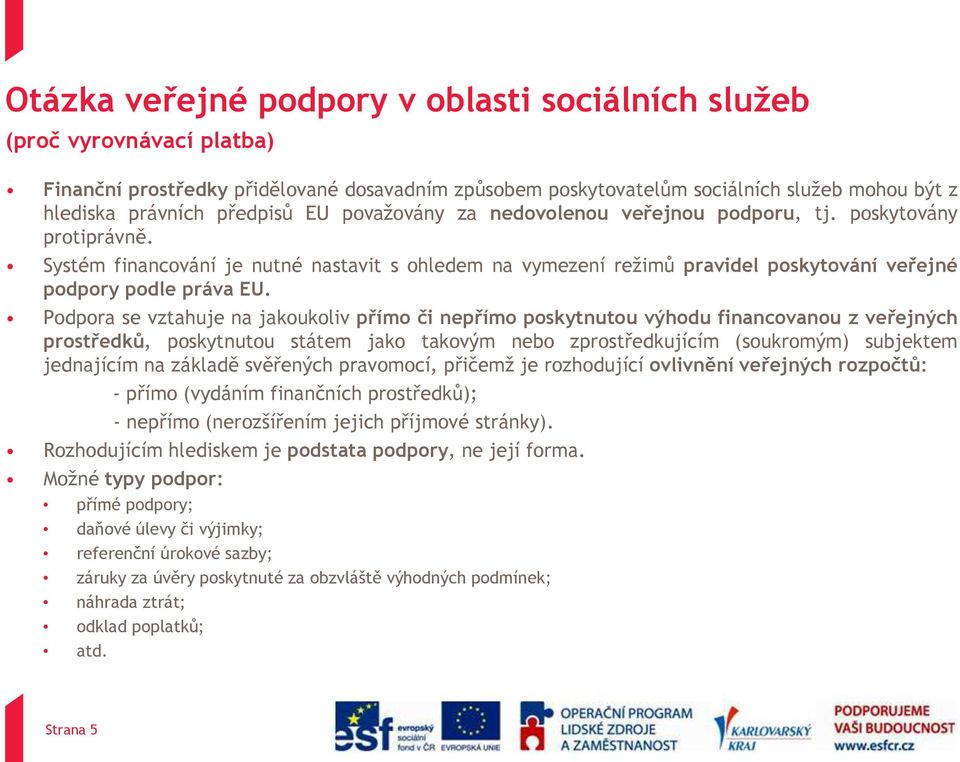 Otázka veřejné podpory v oblasti sociálních služeb
(proč vyrovnávací platba)

• Finanční prostředky přidělované dosavadním způsobem poskytovatelům sociálních služeb mohou být z hlediska právních předpisů EU považovány za nedovolenou veřejnou podporu, tj. poskytovány protiprávně.
• Systém financování je nutné nastavit s ohledem na vymezení režimů pravidel poskytování veřejné podpory podle práva EU.
• Podpora se vztahuje na jakoukoliv přímo či nepřímo poskytnutou výhodu financovanou z veřejných prostředků, poskytnutou státem jako takovým nebo zprostředkujícím (soukromým) subjektem jednajícím na základě svěřených pravomocí, přičemž je rozhodující ovlivnění veřejných rozpočtů:
- přímo (vydáním finančních prostředků);
- nepřímo (nerozšířením jejich příjmové stránky).
• Rozhodujícím hlediskem je podstata podpory, ne její forma.
• Možné typy podpor:
• přímé podpory;
• daňové úlevy či výjimky;
• referenční úrokové sazby;
• záruky za úvěry poskytnuté za obzvláště výhodných podmínek;
• náhrada ztrát;
• odklad poplatků;
• atd.

Strana 5

esf evropský sociální fond v ČR
EVROPSKÁ UNIE
OPERAČNÍ PROGRAM LIDSKÉ ZDROJE A ZAMĚSTNANOST
KARLOVARSKÝ KRAJ
PODPORUJEME VAŠI BUDOUCNOST www.esfcr.cz